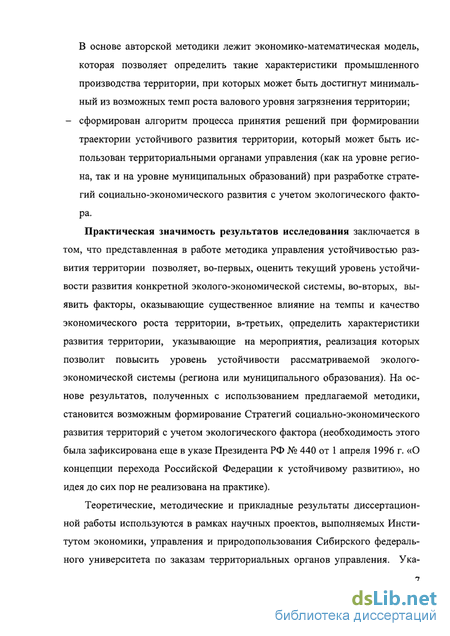 В основе авторской методики лежит экономико-математическая модель, которая позволяет определить такие характеристики промышленного производства территории, при которых может быть достигнут минимальный из возможных темп роста валового уровня загрязнения территории;

– сформирован алгоритм процесса принятия решений при формировании траектории устойчивого развития территории, который может быть использован территориальными органами управления (как на уровне региона, так и на уровне муниципальных образований) при разработке стратегий социально-экономического развития с учетом экологического фактора.

Практическая значимость результатов исследования заключается в том, что представленная в работе методика управления устойчивостью развития территории позволяет, во-первых, оценить текущий уровень устойчивости развития конкретной эколого-экономической системы, во-вторых, выявить факторы, оказывающие существенное влияние на темпы и качество экономического роста территории, в-третьих, определить характеристики развития территории, указывающие на мероприятия, реализация которых позволит повысить уровень устойчивости рассматриваемой эколого-экономической системы (региона или муниципального образования). На основе результатов, полученных с использованием предлагаемой методики, становится возможным формирование Стратегий социально-экономического развития территорий с учетом экологического фактора (необходимость этого была зафиксирована еще в указе Президента РФ № 440 от 1 апреля 1996 г. «О концепции перехода Российской Федерации к устойчивому развитию», но идея до сих пор не реализована на практике).

Теоретические, методические и прикладные результаты диссертационной работы используются в рамках научных проектов, выполняемых Институтом экономики, управления и природопользования Сибирского федерального университета по заказам территориальных органов управления. Ука-

7

dsLib.net
библиотека диссертаций